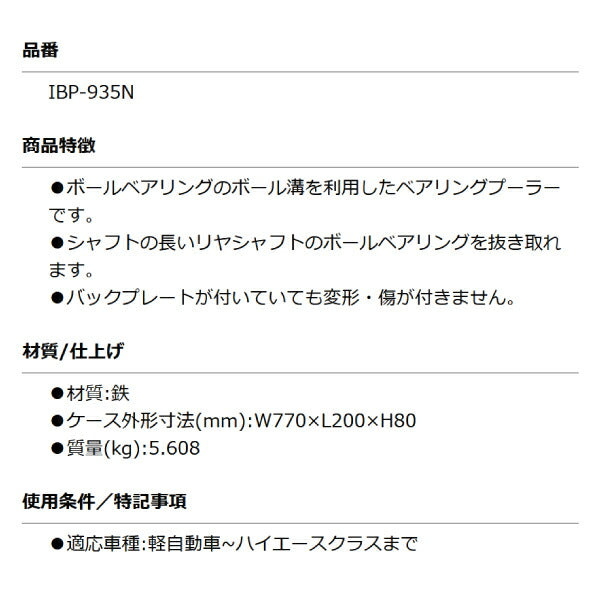 品番

IBP-935N

商品特徴

●ボールベアリングのボール溝を利用したベアリングプーラーです。
●シャフトの長いリヤシャフトのボールベアリングを抜き取れます。
●バックプレートが付いていても変形・傷が付きません。

材質/仕上げ

●材質:鉄
●ケース外形寸法(mm):W770×L200×H80
●質量(kg):5.608

使用条件／特記事項

●適応車種:軽自動車~ハイエースクラスまで